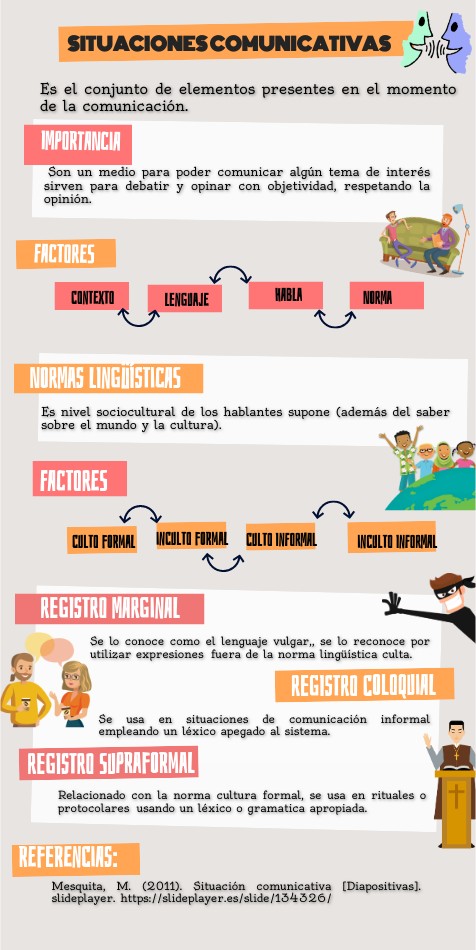 SITUACIONES COMUNICATIVAS

Es el conjunto de elementos presentes en el momento de la comunicación.

IMPORTANCIA

Son un medio para poder comunicar algún tema de interés sirven para debatir y opinar con objetividad, respetando la opinión.

FACTORES

CONTEXTO

LENGUAJE

HABLA

NORMA

NORMAS LINGÜÍSTICAS

Es nivel sociocultural de los hablantes supone (además del saber sobre el mundo y la cultura).

FACTORES

CULTO FORMAL

INCULTO FORMAL

CULTO INFORMAL

INCULTO INFORMAL

REGISTRO MARGINAL

Se lo conoce como el lenguaje vulgar,, se lo reconoce por utilizar expresiones fuera de la norma lingüística culta.

REGISTRO COLOQUIAL

Se usa en situaciones de comunicación informal empleando un léxico apegado al sistema.

REGISTRO SUPRAFORMAL

Relacionado con la norma cultura formal, se usa en rituales o protocolares usando un léxico o gramatica apropiada.

REFERENCIAS:

Mesquita, M. (2011). Situación comunicativa [Diapositivas]. slideplayer. https://slideplayer.es/slide/134326/